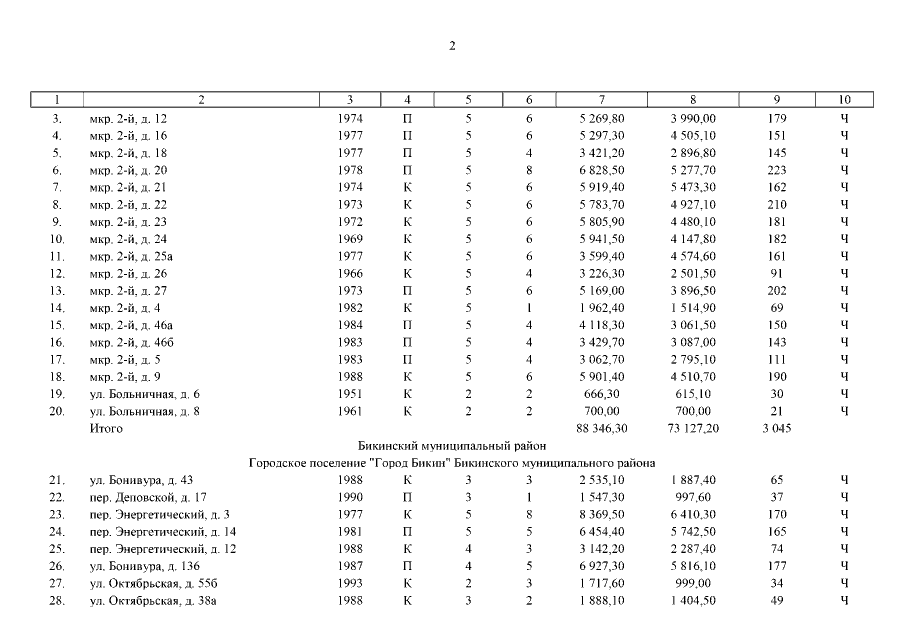 2

| 1 | 2 | 3 | 4 | 5 | 6 | 7 | 8 | 9 | 10 |
|---|---|---|---|---|---|---|---|---|---|
| 3. | мкр. 2-й, д. 12 | 1974 | П | 5 | 6 | 5 269,80 | 3 990,00 | 179 | Ч |
| 4. | мкр. 2-й, д. 16 | 1977 | П | 5 | 6 | 5 297,30 | 4 505,10 | 151 | Ч |
| 5. | мкр. 2-й, д. 18 | 1977 | П | 5 | 4 | 3 421,20 | 2 896,80 | 145 | Ч |
| 6. | мкр. 2-й, д. 20 | 1978 | П | 5 | 8 | 6 828,50 | 5 277,70 | 223 | Ч |
| 7. | мкр. 2-й, д. 21 | 1974 | К | 5 | 6 | 5 919,40 | 5 473,30 | 162 | Ч |
| 8. | мкр. 2-й, д. 22 | 1973 | К | 5 | 6 | 5 783,70 | 4 927,10 | 210 | Ч |
| 9. | мкр. 2-й, д. 23 | 1972 | К | 5 | 6 | 5 805,90 | 4 480,10 | 181 | Ч |
| 10. | мкр. 2-й, д. 24 | 1969 | К | 5 | 6 | 5 941,50 | 4 147,80 | 182 | Ч |
| 11. | мкр. 2-й, д. 25а | 1977 | К | 5 | 6 | 3 599,40 | 4 574,60 | 161 | Ч |
| 12. | мкр. 2-й, д. 26 | 1966 | К | 5 | 4 | 3 226,30 | 2 501,50 | 91 | Ч |
| 13. | мкр. 2-й, д. 27 | 1973 | П | 5 | 6 | 5 169,00 | 3 896,50 | 202 | Ч |
| 14. | мкр. 2-й, д. 4 | 1982 | К | 5 | 1 | 1 962,40 | 1 514,90 | 69 | Ч |
| 15. | мкр. 2-й, д. 46а | 1984 | П | 5 | 4 | 4 118,30 | 3 061,50 | 150 | Ч |
| 16. | мкр. 2-й, д. 46б | 1983 | П | 5 | 4 | 3 429,70 | 3 087,00 | 143 | Ч |
| 17. | мкр. 2-й, д. 5 | 1983 | П | 5 | 4 | 3 062,70 | 2 795,10 | 111 | Ч |
| 18. | мкр. 2-й, д. 9 | 1988 | К | 5 | 6 | 5 901,40 | 4 510,70 | 190 | Ч |
| 19. | ул. Больничная, д. 6 | 1951 | К | 2 | 2 | 666,30 | 615,10 | 30 | Ч |
| 20. | ул. Больничная, д. 8 | 1961 | К | 2 | 2 | 700,00 | 700,00 | 21 | Ч |
| | Итого | | | | | 88 346,30 | 73 127,20 | 3 045 | |
| | Бикинский муниципальный район | | | | | | | | |
| | Городское поселение "Город Бикин" Бикинского муниципального района | | | | | | | | |
| 21. | ул. Бонивура, д. 43 | 1988 | К | 3 | 3 | 2 535,10 | 1 887,40 | 65 | Ч |
| 22. | пер. Деповской, д. 17 | 1990 | П | 3 | 1 | 1 547,30 | 997,60 | 37 | Ч |
| 23. | пер. Энергетический, д. 3 | 1977 | К | 5 | 8 | 8 369,50 | 6 410,30 | 170 | Ч |
| 24. | пер. Энергетический, д. 14 | 1981 | П | 5 | 5 | 6 454,40 | 5 742,50 | 165 | Ч |
| 25. | пер. Энергетический, д. 12 | 1988 | К | 4 | 3 | 3 142,20 | 2 287,40 | 74 | Ч |
| 26. | ул. Бонивура, д. 136 | 1987 | П | 4 | 5 | 6 927,30 | 5 816,10 | 177 | Ч |
| 27. | ул. Октябрьская, д. 55б | 1993 | К | 2 | 3 | 1 717,60 | 999,00 | 34 | Ч |
| 28. | ул. Октябрьская, д. 38а | 1988 | К | 3 | 2 | 1 888,10 | 1 404,50 | 49 | Ч |